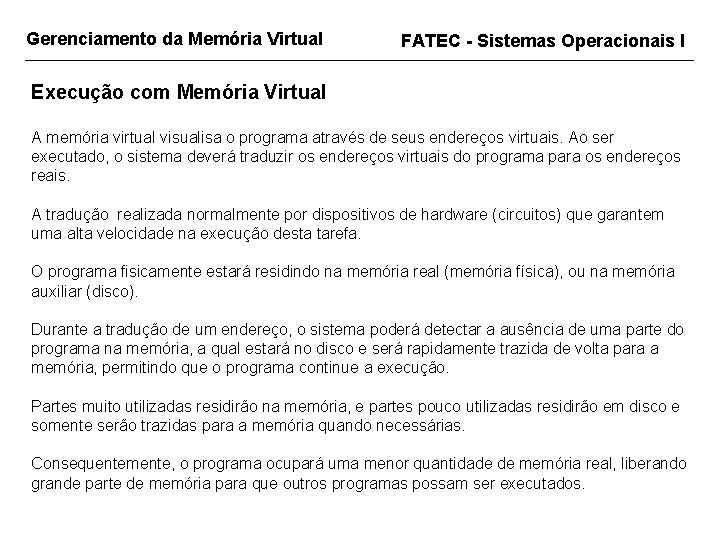 Gerenciamento da Memória Virtual

FATEC - Sistemas Operacionais I

Execução com Memória Virtual

A memória virtual visualisa o programa através de seus endereços virtuais. Ao ser executado, o sistema deverá traduzir os endereços virtuais do programa para os endereços reais.

A tradução realizada normalmente por dispositivos de hardware (circuitos) que garantem uma alta velocidade na execução desta tarefa.

O programa fisicamente estará residindo na memória real (memória física), ou na memória auxiliar (disco).

Durante a tradução de um endereço, o sistema poderá detectar a ausência de uma parte do programa na memória, a qual estará no disco e será rapidamente trazida de volta para a memória, permitindo que o programa continue a execução.

Partes muito utilizadas residirão na memória, e partes pouco utilizadas residirão em disco e somente serão trazidas para a memória quando necessárias.

Consequentemente, o programa ocupará uma menor quantidade de memória real, liberando grande parte de memória para que outros programas possam ser executados.